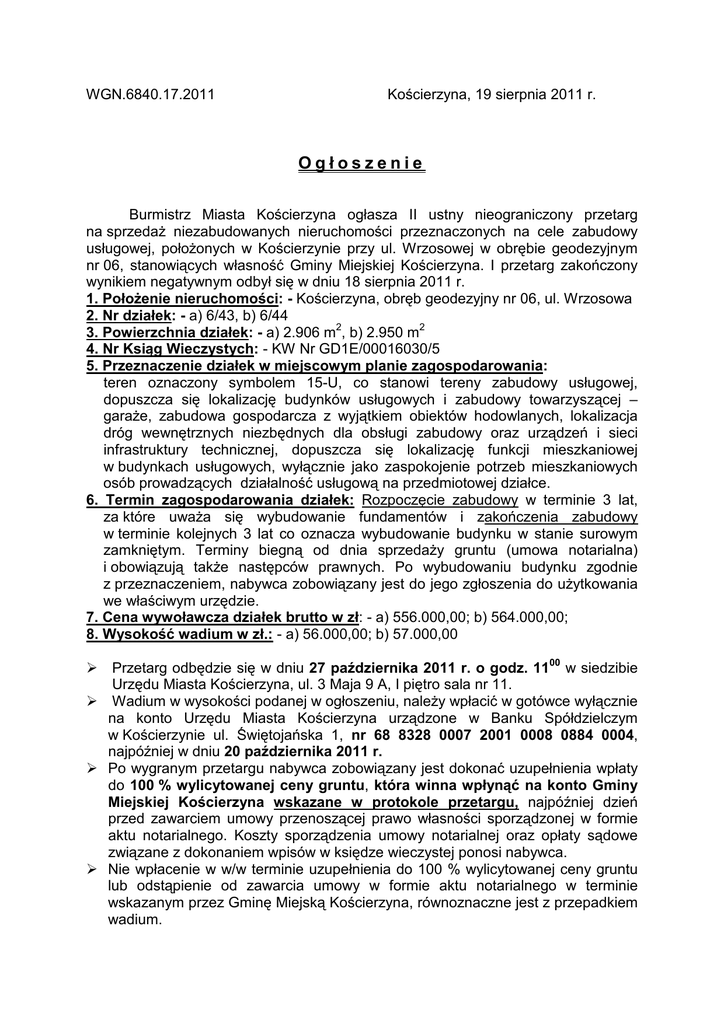 WGN.6840.17.2011 Kościerzyna, 19 sierpnia 2011 r.

Ogłoszenie

Burmistrz Miasta Kościerzyna ogłasza II ustny nieograniczony przetarg na sprzedaż niezabudowanych nieruchomości przeznaczonych na cele zabudowy usługowej, położonych w Kościerzynie przy ul. Wrzosowej w obrębie geodezyjnym nr 06, stanowiących własność Gminy Miejskiej Kościerzyna. I przetarg zakończony wynikiem negatywnym odbył się w dniu 18 sierpnia 2011 r.
1. Położenie nieruchomości: - Kościerzyna, obręb geodezyjny nr 06, ul. Wrzosowa
2. Nr działek: - a) 6/43, b) 6/44
3. Powierzchnia działek: - a) 2.906 $m^2$, b) 2.950 $m^2$
4. Nr Ksiąg Wieczystych: - KW Nr GD1E/00016030/5
5. Przeznaczenie działek w miejscowym planie zagospodarowania:
teren oznaczony symbolem 15-U, co stanowi tereny zabudowy usługowej, dopuszcza się lokalizację budynków usługowych i zabudowy towarzyszącej – garaże, zabudowa gospodarcza z wyjątkiem obiektów hodowlanych, lokalizacja dróg wewnętrznych niezbędnych dla obsługi zabudowy oraz urządzeń i sieci infrastruktury technicznej, dopuszcza się lokalizację funkcji mieszkaniowej w budynkach usługowych, wyłącznie jako zaspokojenie potrzeb mieszkaniowych osób prowadzących działalność usługową na przedmiotowej działce.
6. Termin zagospodarowania działek: Rozpoczęcie zabudowy w terminie 3 lat, za które uważa się wybudowanie fundamentów i zakończenia zabudowy w terminie kolejnych 3 lat co oznacza wybudowanie budynku w stanie surowym zamkniętym. Terminy biegną od dnia sprzedaży gruntu (umowa notarialna) i obowiązują także następców prawnych. Po wybudowaniu budynku zgodnie z przeznaczeniem, nabywca zobowiązany jest do jego zgłoszenia do użytkowania we właściwym urzędzie.
7. Cena wywoławcza działek brutto w zł: - a) 556.000,00; b) 564.000,00;
8. Wysokość wadium w zł.: - a) 56.000,00; b) 57.000,00

➢ Przetarg odbędzie się w dniu 27 października 2011 r. o godz. $11^{00}$ w siedzibie Urzędu Miasta Kościerzyna, ul. 3 Maja 9 A, I piętro sala nr 11.
➢ Wadium w wysokości podanej w ogłoszeniu, należy wpłacić w gotówce wyłącznie na konto Urzędu Miasta Kościerzyna urządzone w Banku Spółdzielczym w Kościerzynie ul. Świętojańska 1, nr 68 8328 0007 2001 0008 0884 0004, najpóźniej w dniu 20 października 2011 r.
➢ Po wygranym przetargu nabywca zobowiązany jest dokonać uzupełnienia wpłaty do 100 % wylicytowanej ceny gruntu, która winna wpłynąć na konto Gminy Miejskiej Kościerzyna wskazane w protokole przetargu, najpóźniej dzień przed zawarciem umowy przenoszącej prawo własności sporządzonej w formie aktu notarialnego. Koszty sporządzenia umowy notarialnej oraz opłaty sądowe związane z dokonaniem wpisów w księdze wieczystej ponosi nabywca.
➢ Nie wpłacenie w w/w terminie uzupełnienia do 100 % wylicytowanej ceny gruntu lub odstąpienie od zawarcia umowy w formie aktu notarialnego w terminie wskazanym przez Gminę Miejską Kościerzyna, równoznaczne jest z przepadkiem wadium.